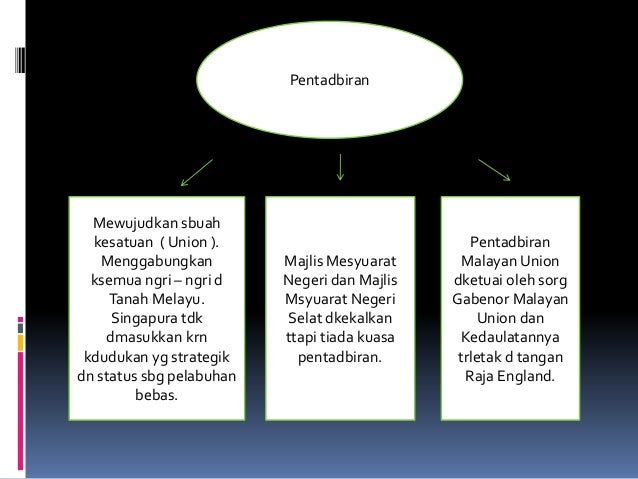 Pentadbiran

Mewujudkan sbuah kesatuan ( Union ). Menggabungkan ksemua ngri – ngri d Tanah Melayu. Singapura tdk dmasukkan krn kdudukan yg strategik dn status sbg pelabuhan bebas.

Majlis Mesyuarat Negeri dan Majlis Msyuarat Negeri Selat dkekalkan ttapi tiada kuasa pentadbiran.

Pentadbiran Malayan Union dketuai oleh sorg Gabenor Malayan Union dan Kedaulatannya trletak d tangan Raja England.